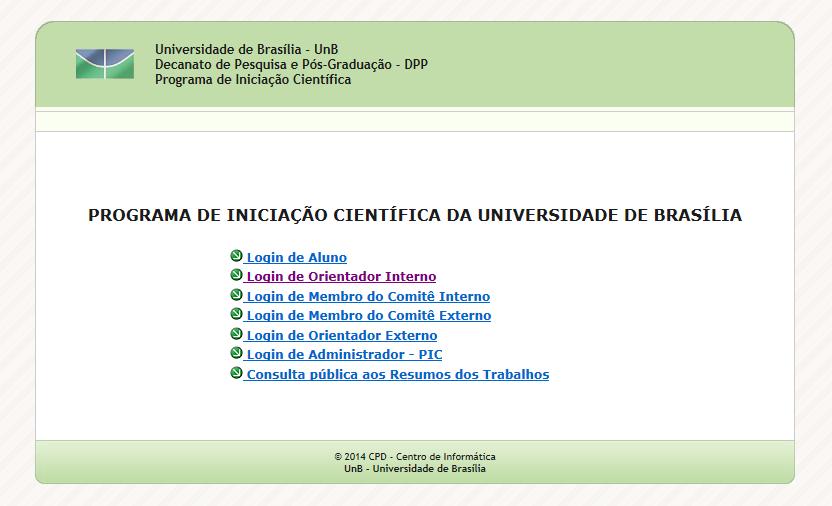 Universidade de Brasília - UnB
Decanato de Pesquisa e Pós-Graduação - DPP
Programa de Iniciação Científica

PROGRAMA DE INICIAÇÃO CIENTÍFICA DA UNIVERSIDADE DE BRASÍLIA

Login de Aluno
Login de Orientador Interno
Login de Membro do Comitê Interno
Login de Membro do Comitê Externo
Login de Orientador Externo
Login de Administrador - PIC
Consulta pública aos Resumos dos Trabalhos

© 2014 CPD - Centro de Informática
UnB - Universidade de Brasília